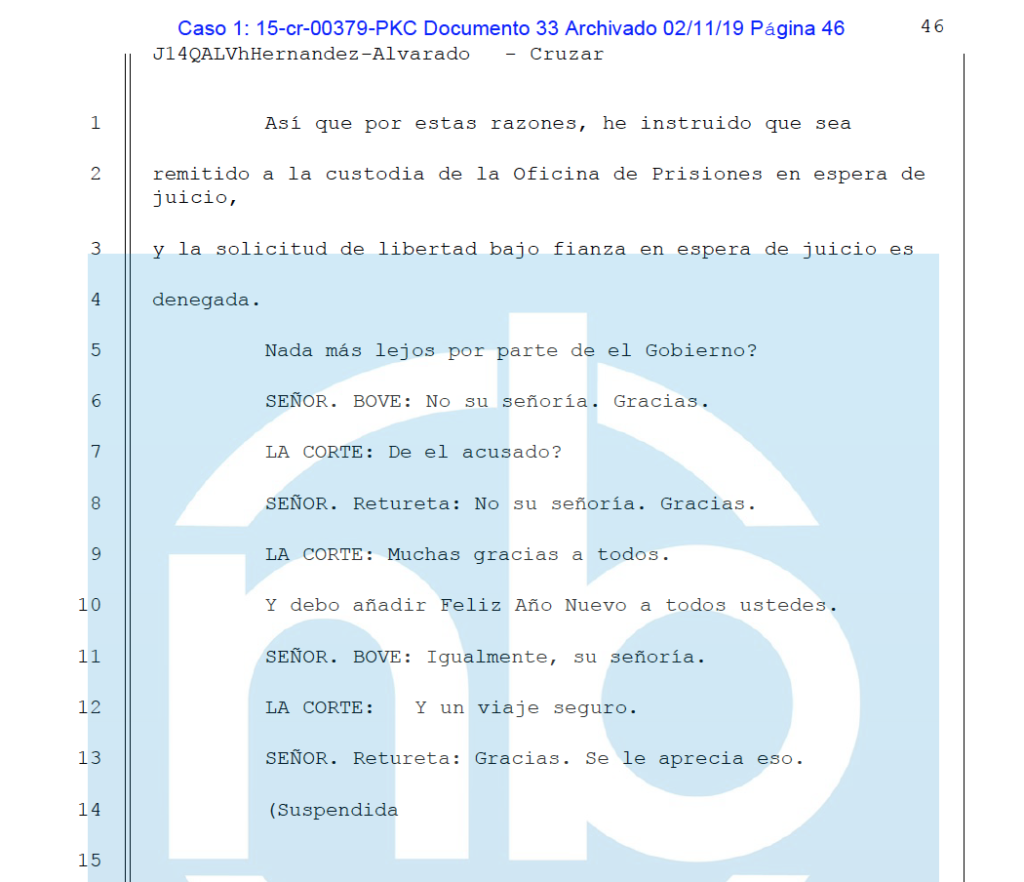 Caso 1: 15-cr-00379-PKC Documento 33 Archivado 02/11/19 Página 46
46
J14QALVhHernandez-Alvarado - Cruzar

1 Así que por estas razones, he instruido que sea

2 remitido a la custodia de la Oficina de Prisiones en espera de juicio,

3 y la solicitud de libertad bajo fianza en espera de juicio es

4 denegada.

5 Nada más lejos por parte de el Gobierno?

6 SEÑOR. BOVE: No su señoría. Gracias.

7 LA CORTE: De el acusado?

8 SEÑOR. Retureta: No su señoría. Gracias.

9 LA CORTE: Muchas gracias a todos.

10 Y debo añadir Feliz Año Nuevo a todos ustedes.

11 SEÑOR. BOVE: Igualmente, su señoría.

12 LA CORTE: Y un viaje seguro.

13 SEÑOR. Retureta: Gracias. Se le aprecia eso.

14 (Suspendida

15